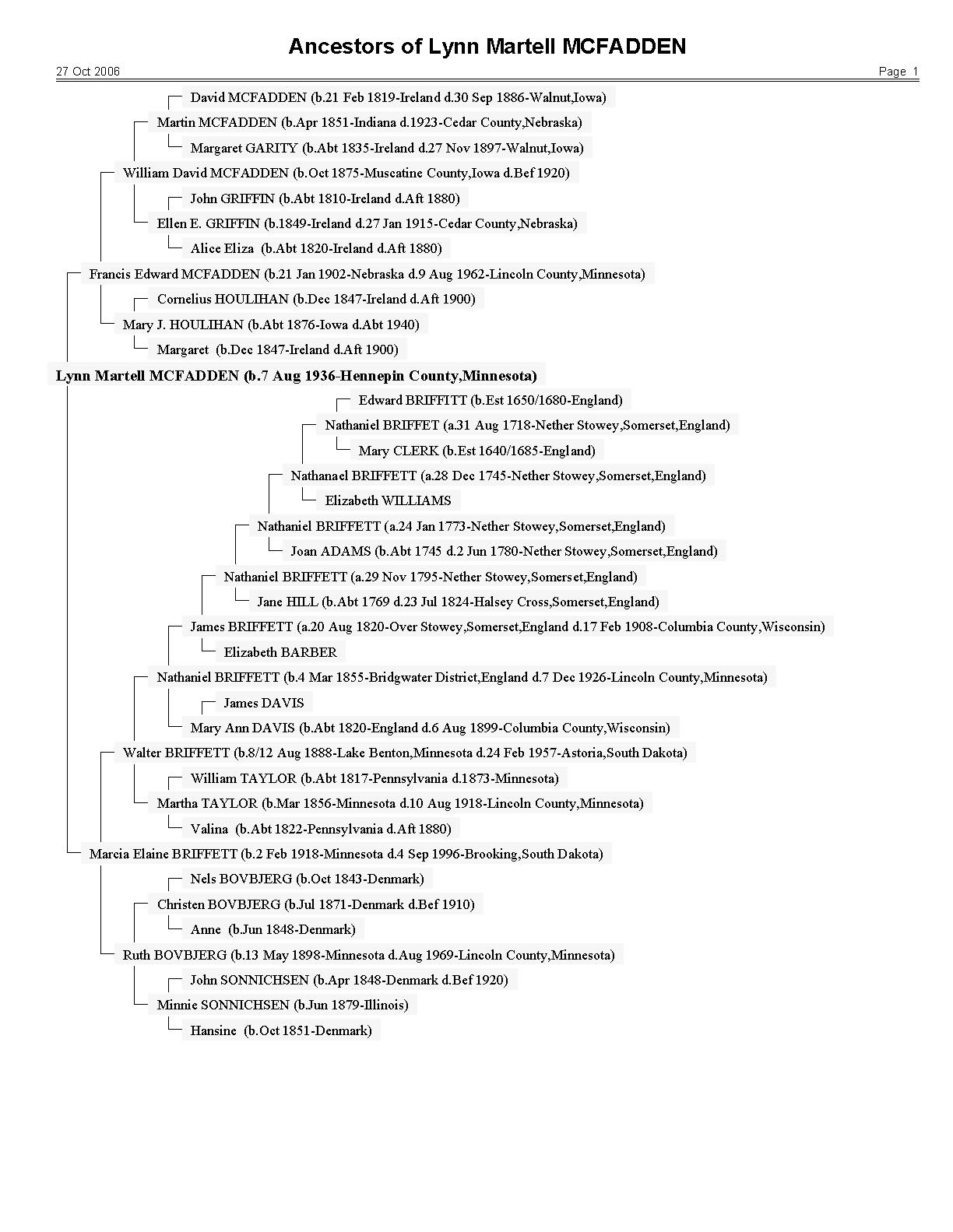 Ancestors of Lynn Martell MCFADDEN

27 Oct 2006

Page 1

David MCFADDEN (b.21 Feb 1819-Ireland d.30 Sep 1886-Walnut,Iowa)

Martin MCFADDEN (b.Apr 1851-Indiana d.1923-Cedar County,Nebraska)

Margaret GARITY (b.Abt 1835-Ireland d.27 Nov 1897-Walnut,Iowa)

William David MCFADDEN (b.Oct 1875-Muscatine County,Iowa d.Bef 1920)

John GRIFFIN (b.Abt 1810-Ireland d.Aft 1880)

Ellen E. GRIFFIN (b.1849-Ireland d.27 Jan 1915-Cedar County,Nebraska)

Alice Eliza (b.Abt 1820-Ireland d.Aft 1880)

Francis Edward MCFADDEN (b.21 Jan 1902-Nebraska d.9 Aug 1962-Lincoln County,Minnesota)

Cornelius HOULIHAN (b.Dec 1847-Ireland d.Aft 1900)

Mary J. HOULIHAN (b.Abt 1876-Iowa d.Abt 1940)

Margaret (b.Dec 1847-Ireland d.Aft 1900)

Lynn Martell MCFADDEN (b.7 Aug 1936-Hennepin County,Minnesota)

Edward BRIFFITT (b.Est 1650/1680-England)

Nathaniel BRIFFET (a.31 Aug 1718-Nether Stowey,Somerset,England)

Mary CLERK (b.Est 1640/1685-England)

Nathanael BRIFFETT (a.28 Dec 1745-Nether Stowey,Somerset,England)

Elizabeth WILLIAMS

Nathaniel BRIFFETT (a.24 Jan 1773-Nether Stowey,Somerset,England)

Joan ADAMS (b.Abt 1745 d.2 Jun 1780-Nether Stowey,Somerset,England)

Nathaniel BRIFFETT (a.29 Nov 1795-Nether Stowey,Somerset,England)

Jane HILL (b.Abt 1769 d.23 Jul 1824-Halsey Cross,Somerset,England)

James BRIFFETT (a.20 Aug 1820-Over Stowey,Somerset,England d.17 Feb 1908-Columbia County,Wisconsin)

Elizabeth BARBER

Nathaniel BRIFFETT (b.4 Mar 1855-Bridgwater District,England d.7 Dec 1926-Lincoln County,Minnesota)

James DAVIS

Mary Ann DAVIS (b.Abt 1820-England d.6 Aug 1899-Columbia County,Wisconsin)

Walter BRIFFETT (b.8/12 Aug 1888-Lake Benton,Minnesota d.24 Feb 1957-Astoria,South Dakota)

William TAYLOR (b.Abt 1817-Pennsylvania d.1873-Minnesota)

Martha TAYLOR (b.Mar 1856-Minnesota d.10 Aug 1918-Lincoln County,Minnesota)

Valina (b.Abt 1822-Pennsylvania d.Aft 1880)

Marcia Elaine BRIFFETT (b.2 Feb 1918-Minnesota d.4 Sep 1996-Brooking,South Dakota)

Nels BOVBJERG (b.Oct 1843-Denmark)

Christen BOVBJERG (b.Jul 1871-Denmark d.Bef 1910)

Anne (b.Jun 1848-Denmark)

Ruth BOVBJERG (b.13 May 1898-Minnesota d.Aug 1969-Lincoln County,Minnesota)

John SONNICHSEN (b.Apr 1848-Denmark d.Bef 1920)

Minnie SONNICHSEN (b.Jun 1879-Illinois)

Hansine (b.Oct 1851-Denmark)